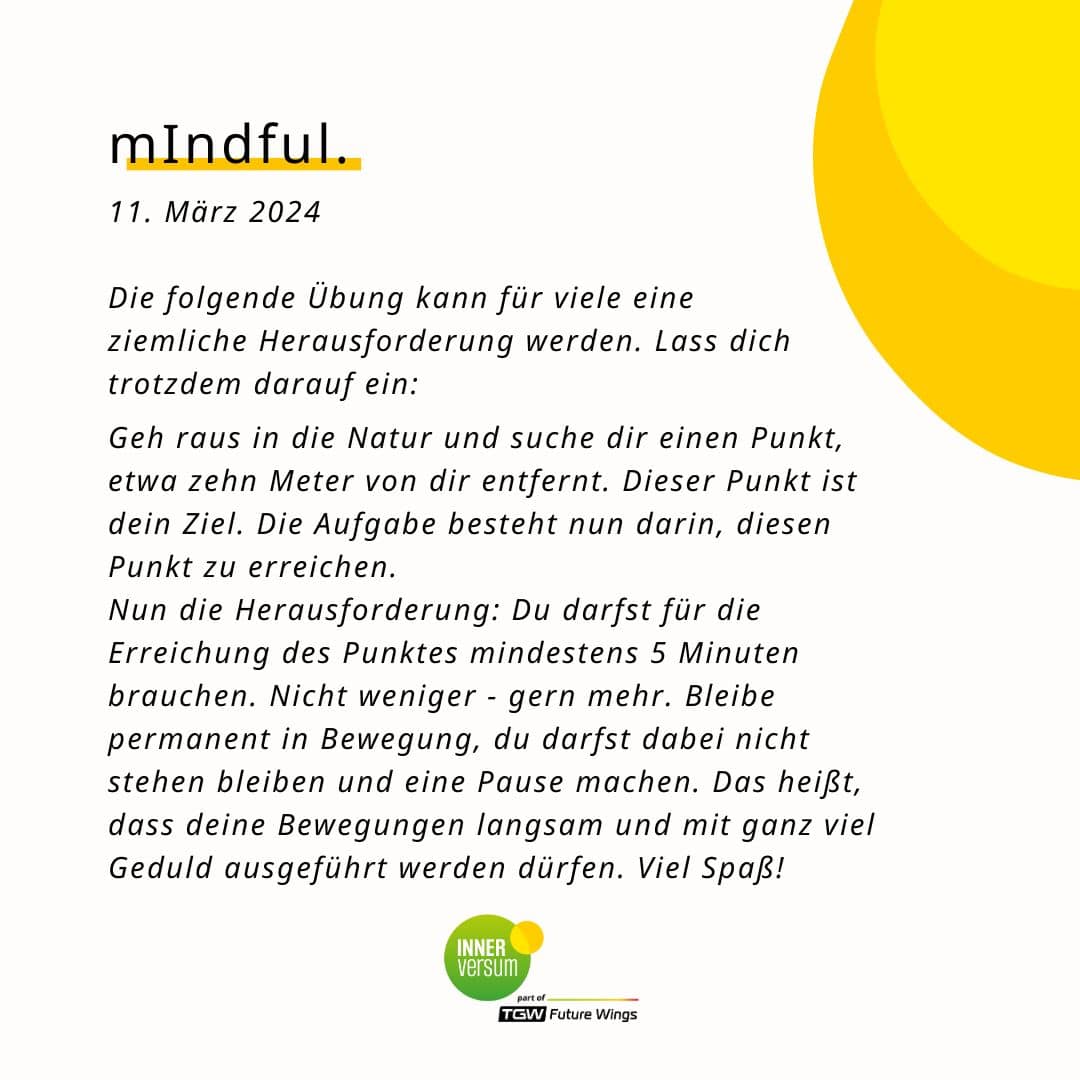 mIndful.

11. März 2024

Die folgende Übung kann für viele eine ziemliche Herausforderung werden. Lass dich trotzdem darauf ein:

Geh raus in die Natur und suche dir einen Punkt, etwa zehn Meter von dir entfernt. Dieser Punkt ist dein Ziel. Die Aufgabe besteht nun darin, diesen Punkt zu erreichen.
Nun die Herausforderung: Du darfst für die Erreichung des Punktes mindestens 5 Minuten brauchen. Nicht weniger - gern mehr. Bleibe permanent in Bewegung, du darfst dabei nicht stehen bleiben und eine Pause machen. Das heißt, dass deine Bewegungen langsam und mit ganz viel Geduld ausgeführt werden dürfen. Viel Spaß!

INNER
versum
part of
TGW Future Wings